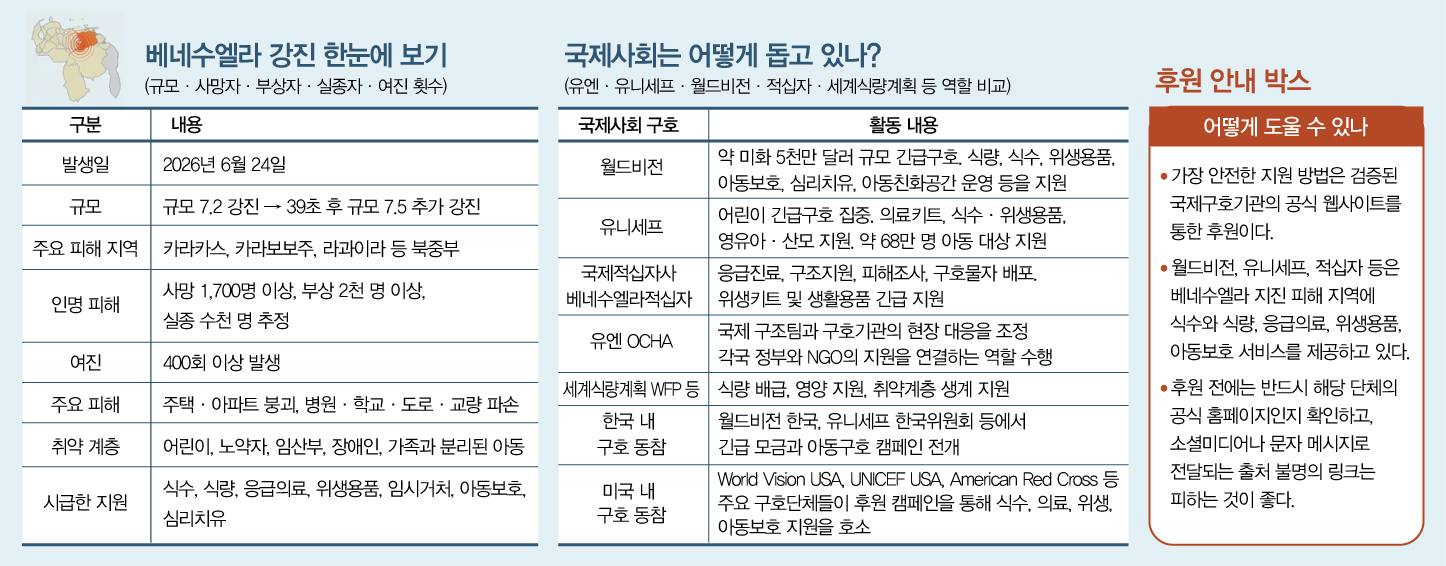 베네수엘라 강진 한눈에 보기
(규모 · 사망자 · 부상자 · 실종자 · 여진 횟수)

| 구분 | 내용 |
|---|---|
| 발생일 | 2026년 6월 24일 |
| 규모 | 규모 7.2 강진 → 39초 후 규모 7.5 추가 강진 |
| 주요 피해 지역 | 카라카스, 카라보보주, 라과이라 등 북중부 |
| 인명 피해 | 사망 1,700명 이상, 부상 2천 명 이상, 실종 수천 명 추정 |
| 여진 | 400회 이상 발생 |
| 주요 피해 | 주택 · 아파트 붕괴, 병원 · 학교 · 도로 · 교량 파손 |
| 취약 계층 | 어린이, 노약자, 임산부, 장애인, 가족과 분리된 아동 |
| 시급한 지원 | 식수, 식량, 응급의료, 위생용품, 임시거처, 아동보호, 심리치유 |

국제사회는 어떻게 돕고 있나?
(유엔 · 유니세프 · 월드비전 · 적십자 · 세계식량계획 등 역할 비교)

| 국제사회 구호 | 활동 내용 |
|---|---|
| 월드비전 | 약 미화 5천만 달러 규모 긴급구호. 식량, 식수, 위생용품, 아동보호, 심리치유, 아동친화공간 운영 등을 지원 |
| 유니세프 | 어린이 긴급구호 집중. 의료키트, 식수 · 위생용품, 영유아 · 산모 지원. 약 68만 명 아동 대상 지원 |
| 국제적십자사 베네수엘라적십자 | 응급진료, 구조지원, 피해조사, 구호물자 배포. 위생키트 및 생활용품 긴급 지원 |
| 유엔 OCHA | 국제 구조팀과 구호기관의 현장 대응을 조정 각국 정부와 NGO의 지원을 연결하는 역할 수행 |
| 세계식량계획 WFP 등 | 식량 배급, 영양 지원, 취약계층 생계 지원 |
| 한국 내 구호 동참 | 월드비전 한국, 유니세프 한국위원회 등에서 긴급 모금과 아동구호 캠페인 전개 |
| 미국 내 구호 동참 | World Vision USA, UNICEF USA, American Red Cross 등 주요 구호단체들이 후원 캠페인을 통해 식수, 의료, 위생, 아동보호 지원을 호소 |

후원 안내 박스

어떻게 도울 수 있나

• 가장 안전한 지원 방법은 검증된 국제구호기관의 공식 웹사이트를 통한 후원이다.

• 월드비전, 유니세프, 적십자 등은 베네수엘라 지진 피해 지역에 식수와 식량, 응급의료, 위생용품, 아동보호 서비스를 제공하고 있다.

• 후원 전에는 반드시 해당 단체의 공식 홈페이지인지 확인하고, 소셜미디어나 문자 메시지로 전달되는 출처 불명의 링크는 피하는 것이 좋다.